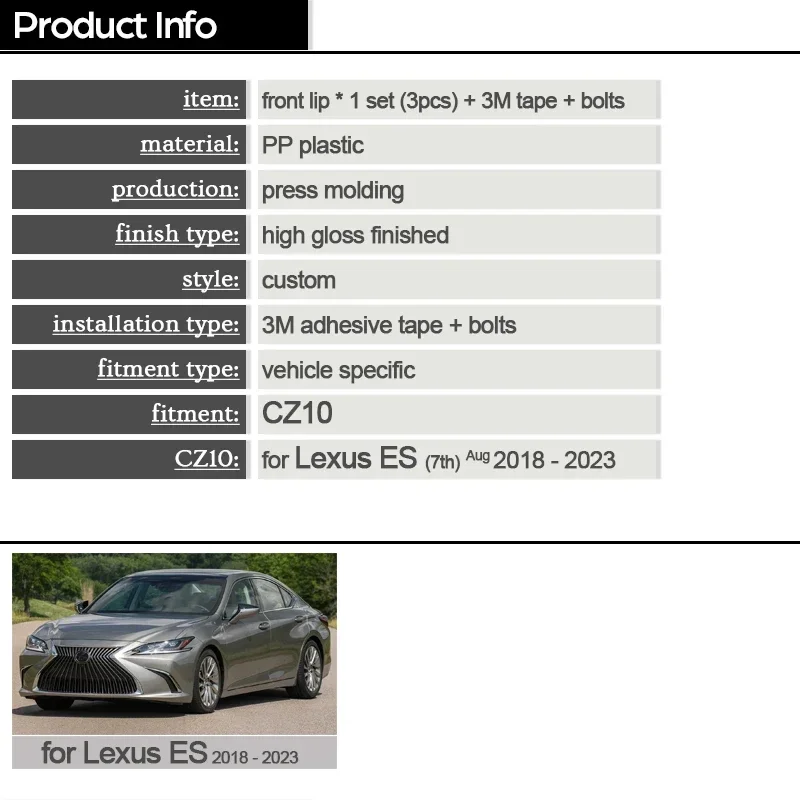 Product Info

item: front lip * 1 set (3pcs) + 3M tape + bolts
material: PP plastic
production: press molding
finish type: high gloss finished
style: custom
installation type: 3M adhesive tape + bolts
fitment type: vehicle specific
fitment: CZ10
CZ10: for Lexus ES (7th) Aug 2018 - 2023

for Lexus ES 2018 - 2023